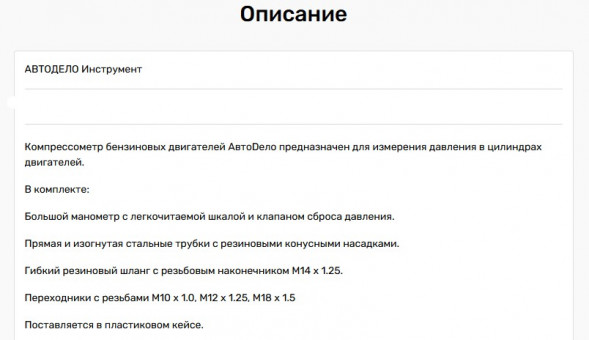 Описание

АВТОДЕЛО Инструмент

Компрессометр бензиновых двигателей АвтоДело предназначен для измерения давления в цилиндрах двигателей.

В комплекте:

Большой манометр с легкочитаемой шкалой и клапаном сброса давления.

Прямая и изогнутая стальные трубки с резиновыми конусными насадками.

Гибкий резиновый шланг с резьбовым наконечником М14 х 1.25.

Переходники с резьбами М10 х 1.0, М12 х 1.25, М18 х 1.5

Поставляется в пластиковом кейсе.